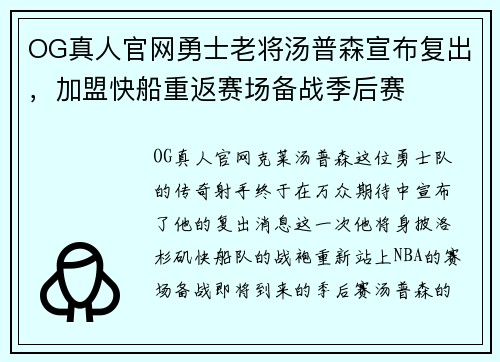 OG真人官网勇士老将汤普森宣布复出，加盟快船重返赛场备战季后赛

OG真人官网克莱汤普森这位勇士队的传奇射手终于在万众期待中宣布了他的复出消息这一次他将身披洛杉矶快船队的战袍重新站上NBA的赛场备战即将到来的季后赛汤普森的